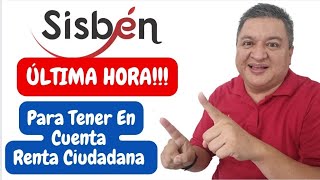 Sisbén

ÚLTIMA HORA!!!

Para Tener En Cuenta
Renta Ciudadana